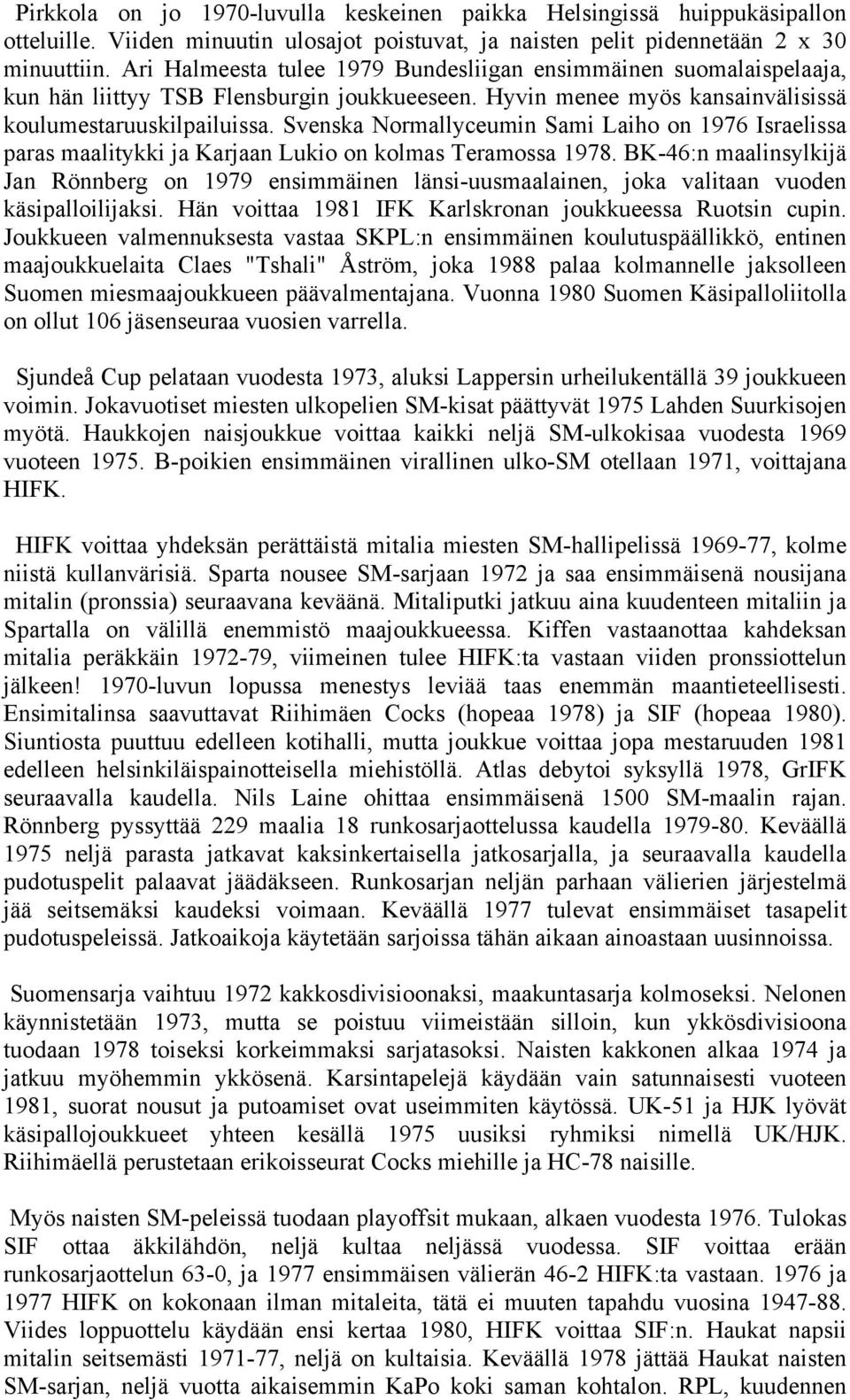 Pirkkola on jo 1970-luvulla keskeinen paikka Helsingissä huippukäsipallon otteluille. Viiden minuutin ulosajot poistuvat, ja naisten pelit pidennetään 2 x 30 minuuttiin. Ari Halmeesta tulee 1979 Bundesliigan ensimmäinen suomalaispelaaja, kun hän liittyy TSB Flensburgin joukkueeseen. Hyvin menee myös kansainvälisissä koulumestaruuskilpailuissa. Svenska Normallyceumin Sami Laiho on 1976 Israelissa paras maalitykki ja Karjaan Lukio on kolmas Teramossa 1978. BK-46:n maalinsylkijä Jan Rönnberg on 1979 ensimmäinen länsi-uusmaalainen, joka valitaan vuoden käsipalloilijaksi. Hän voittaa 1981 IFK Karlskronan joukkueessa Ruotsin cupin. Joukkueen valmennuksesta vastaa SKPL:n ensimmäinen koulutuspäällikkö, entinen maajoukkuelaita Claes "Tshali" Åström, joka 1988 palaa kolmannelle jaksolleen Suomen miesmaajoukkueen päävalmentajana. Vuonna 1980 Suomen Käsipalloliitolla on ollut 106 jäsenseuraa vuosien varrella.

Sjundeå Cup pelataan vuodesta 1973, aluksi Lappersin urheilukentällä 39 joukkueen voimin. Jokavuotiset miesten ulkopelien SM-kisat päättyvät 1975 Lahden Suurkisojen myötä. Haukkojen naisjoukkue voittaa kaikki neljä SM-ulkokisaa vuodesta 1969 vuoteen 1975. B-poikien ensimmäinen virallinen ulko-SM otellaan 1971, voittajana HIFK.

HIFK voittaa yhdeksän perättäistä mitalia miesten SM-hallipelissä 1969-77, kolme niistä kullanvärisiä. Sparta nousee SM-sarjaan 1972 ja saa ensimmäisenä nousijana mitalin (pronssia) seuraavana keväänä. Mitaliputki jatkuu aina kuudenteen mitaliin ja Spartalla on välillä enemmistö maajoukkueessa. Kiffen vastaanottaa kahdeksan mitalia peräkkäin 1972-79, viimeinen tulee HIFK:ta vastaan viiden pronssiottelun jälkeen! 1970-luvun lopussa menestys leviää taas enemmän maantieteellisesti. Ensimitalinsa saavuttavat Riihimäen Cocks (hopeaa 1978) ja SIF (hopeaa 1980). Siuntiosta puuttuu edelleen kotihalli, mutta joukkue voittaa jopa mestaruuden 1981 edelleen helsinkiläispainotteisella miehistöllä. Atlas debytoi syksyllä 1978, GrIFK seuraavalla kaudella. Nils Laine ohittaa ensimmäisenä 1500 SM-maalin rajan. Rönnberg pyssyttää 229 maalia 18 runkosarjaottelussa kaudella 1979-80. Keväällä 1975 neljä parasta jatkavat kaksinkertaisella jatkosarjalla, ja seuraavalla kaudella pudotuspelit palaavat jäädäkseen. Runkosarjan neljän parhaan välierien järjestelmä jää seitsemäksi kaudeksi voimaan. Keväällä 1977 tulevat ensimmäiset tasapelit pudotuspeleissä. Jatkoaikoja käytetään sarjoissa tähän aikaan ainoastaan uusinnoissa.

Suomensarja vaihtuu 1972 kakkosdivisioonaksi, maakuntasarja kolmoseksi. Nelonen käynnistetään 1973, mutta se poistuu viimeistään silloin, kun ykkösdivisioona tuodaan 1978 toiseksi korkeimmaksi sarjatasoksi. Naisten kakkonen alkaa 1974 ja jatkuu myöhemmin ykkösenä. Karsintapelejä käydään vain satunnaisesti vuoteen 1981, suorat nousut ja putoamiset ovat useimmiten käytössä. UK-51 ja HJK lyövät käsipallojoukkueet yhteen kesällä 1975 uusiksi ryhmiksi nimellä UK/HJK. Riihimäellä perustetaan erikoisseurat Cocks miehille ja HC-78 naisille.

Myös naisten SM-peleissä tuodaan playoffsit mukaan, alkaen vuodesta 1976. Tulokas SIF ottaa äkkilähdön, neljä kultaa neljässä vuodessa. SIF voittaa erään runkosarjaottelun 63-0, ja 1977 ensimmäisen välierän 46-2 HIFK:ta vastaan. 1976 ja 1977 HIFK on kokonaan ilman mitaleita, tätä ei muuten tapahdu vuosina 1947-88. Viides loppuottelu käydään ensi kertaa 1980, HIFK voittaa SIF:n. Haukat napsii mitalin seitsemästi 1971-77, neljä on kultaisia. Keväällä 1978 jättää Haukat naisten SM-sarjan, neljä vuotta aikaisemmin KaPo koki saman kohtalon. RPL, kuudennen